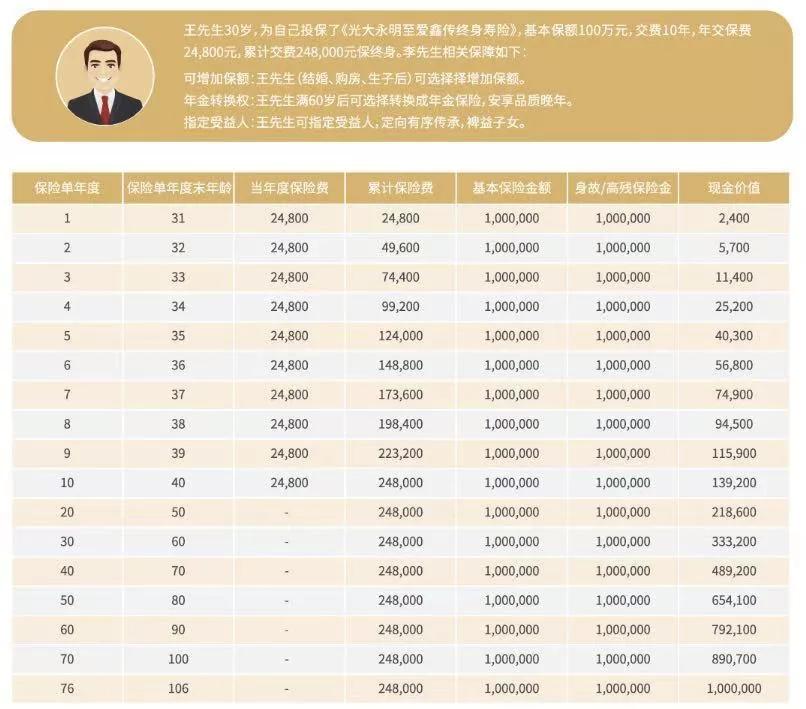 王先生30岁，为自己投保了《光大永明至爱鑫传终身寿险》，基本保额100万元，交费10年，年交保费24,800元，累计交费248,000元保终身。李先生相关保障如下：

可增加保额：王先生（结婚、购房、生子后）可选择择增加保额。
年金转换权：王先生满60岁后可选择转换成年金保险，安享品质晚年。
指定受益人：王先生可指定受益人，定向有序传承，裨益子女。

| 保险单年度 | 保险单年度末年龄 | 当年度保险费 | 累计保险费 | 基本保险金额 | 身故/高残保险金 | 现金价值 |
|---|---|---|---|---|---|---|
| 1 | 31 | 24,800 | 24,800 | 1,000,000 | 1,000,000 | 2,400 |
| 2 | 32 | 24,800 | 49,600 | 1,000,000 | 1,000,000 | 5,700 |
| 3 | 33 | 24,800 | 74,400 | 1,000,000 | 1,000,000 | 11,400 |
| 4 | 34 | 24,800 | 99,200 | 1,000,000 | 1,000,000 | 25,200 |
| 5 | 35 | 24,800 | 124,000 | 1,000,000 | 1,000,000 | 40,300 |
| 6 | 36 | 24,800 | 148,800 | 1,000,000 | 1,000,000 | 56,800 |
| 7 | 37 | 24,800 | 173,600 | 1,000,000 | 1,000,000 | 74,900 |
| 8 | 38 | 24,800 | 198,400 | 1,000,000 | 1,000,000 | 94,500 |
| 9 | 39 | 24,800 | 223,200 | 1,000,000 | 1,000,000 | 115,900 |
| 10 | 40 | 24,800 | 248,000 | 1,000,000 | 1,000,000 | 139,200 |
| 20 | 50 | - | 248,000 | 1,000,000 | 1,000,000 | 218,600 |
| 30 | 60 | - | 248,000 | 1,000,000 | 1,000,000 | 333,200 |
| 40 | 70 | - | 248,000 | 1,000,000 | 1,000,000 | 489,200 |
| 50 | 80 | - | 248,000 | 1,000,000 | 1,000,000 | 654,100 |
| 60 | 90 | - | 248,000 | 1,000,000 | 1,000,000 | 792,100 |
| 70 | 100 | - | 248,000 | 1,000,000 | 1,000,000 | 890,700 |
| 76 | 106 | - | 248,000 | 1,000,000 | 1,000,000 | 1,000,000 |